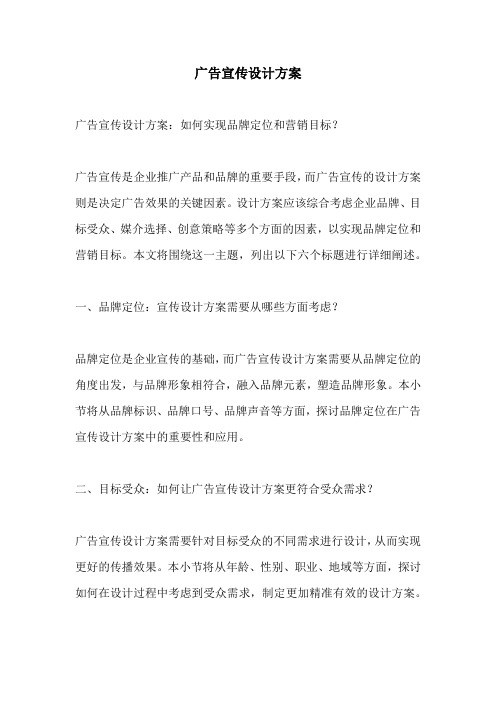 广告宣传设计方案

广告宣传设计方案：如何实现品牌定位和营销目标？

广告宣传是企业推广产品和品牌的重要手段，而广告宣传的设计方案则是决定广告效果的关键因素。设计方案应该综合考虑企业品牌、目标受众、媒介选择、创意策略等多个方面的因素，以实现品牌定位和营销目标。本文将围绕这一主题，列出以下六个标题进行详细阐述。

一、品牌定位：宣传设计方案需要从哪些方面考虑？

品牌定位是企业宣传的基础，而广告宣传设计方案需要从品牌定位的角度出发，与品牌形象相符合，融入品牌元素，塑造品牌形象。本小节将从品牌标识、品牌口号、品牌声音等方面，探讨品牌定位在广告宣传设计方案中的重要性和应用。

二、目标受众：如何让广告宣传设计方案更符合受众需求？

广告宣传设计方案需要针对目标受众的不同需求进行设计，从而实现更好的传播效果。本小节将从年龄、性别、职业、地域等方面，探讨如何在设计过程中考虑到受众需求，制定更加精准有效的设计方案。